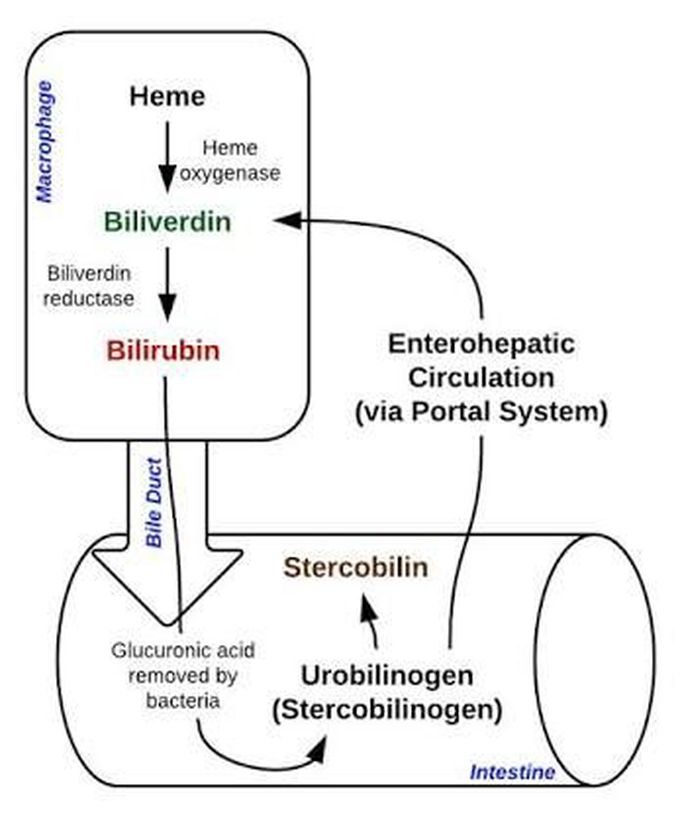 Macrophage

Heme

Heme oxygenase

Biliverdin

Biliverdin reductase

Bilirubin

Enterohepatic Circulation (via Portal System)

Bile Duct

Stercobilin

Glucuronic acid removed by bacteria

Urobilinogen (Stercobilinogen)

Intestine